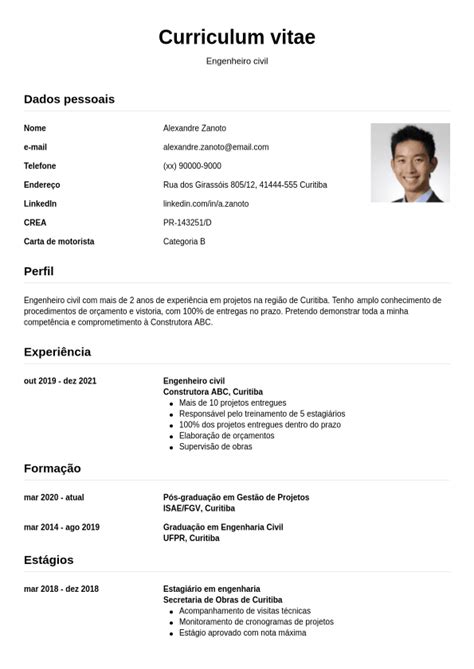 Curriculum vitae

Engenheiro civil

Dados pessoais

| | |
|---|---|
| Nome | Alexandre Zanoto |
| e-mail | alexandre.zanoto@email.com |
| Telefone | (xx) 90000-9000 |
| Endereço | Rua dos Girassóis 805/12, 41444-555 Curitiba |
| LinkedIn | linkedin.com/in/a.zanoto |
| CREA | PR-143251/D |
| Carta de motorista | Categoria B |

Perfil

Engenheiro civil com mais de 2 anos de experiência em projetos na região de Curitiba. Tenho amplo conhecimento de procedimentos de orçamento e vistoria, com 100% de entregas no prazo. Pretendo demonstrar toda a minha competência e comprometimento à Construtora ABC.

Experiência

out 2019 - dez 2021

Engenheiro civil
Construtora ABC, Curitiba
- Mais de 10 projetos entregues
- Responsável pelo treinamento de 5 estagiários
- 100% dos projetos entregues dentro do prazo
- Elaboração de orçamentos
- Supervisão de obras

Formação

mar 2020 - atual

Pós-graduação em Gestão de Projetos
ISAE/FGV, Curitiba

mar 2014 - ago 2019

Graduação em Engenharia Civil
UFPR, Curitiba

Estágios

mar 2018 - dez 2018

Estagiário em engenharia
Secretaria de Obras de Curitiba
- Acompanhamento de visitas técnicas
- Monitoramento de cronogramas de projetos
- Estágio aprovado com nota máxima